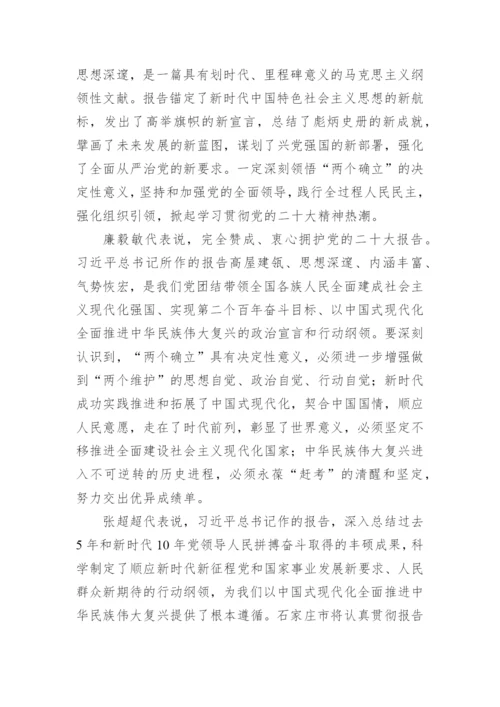 思想深邃，是一篇具有划时代、里程碑意义的马克思主义纲领性文献。报告锚定了新时代中国特色社会主义思想的新航标，发出了高举旗帜的新宣言，总结了彪炳史册的新成就，擘画了未来发展的新蓝图，谋划了兴党强国的新部署，强化了全面从严治党的新要求。一定深刻领悟“两个确立”的决定性意义，坚持和加强党的全面领导，践行全过程人民民主，强化组织引领，掀起学习贯彻党的二十大精神热潮。

廉毅敏代表说，完全赞成、衷心拥护党的二十大报告。习近平总书记所作的报告高屋建瓴、思想深邃、内涵丰富、气势恢宏，是我们党团结带领全国各族人民全面建成社会主义现代化强国、实现第二个百年奋斗目标、以中国式现代化全面推进中华民族伟大复兴的政治宣言和行动纲领。要深刻认识到，“两个确立”具有决定性意义，必须进一步增强做到“两个维护”的思想自觉、政治自觉、行动自觉；新时代成功实践推进和拓展了中国式现代化，契合中国国情，顺应人民意愿，走在了时代前列，彰显了世界意义，必须坚定不移推进全面建设社会主义现代化国家；中华民族伟大复兴进入不可逆转的历史进程，必须永葆“赶考”的清醒和坚定，努力交出优异成绩单。

张超超代表说，习近平总书记作的报告，深入总结过去5年和新时代10年党领导人民拼搏奋斗取得的丰硕成果，科学制定了顺应新时代新征程党和国家事业发展新要求、人民群众新期待的行动纲领，为我们以中国式现代化全面推进中华民族伟大复兴提供了根本遵循。石家庄市将认真贯彻报告